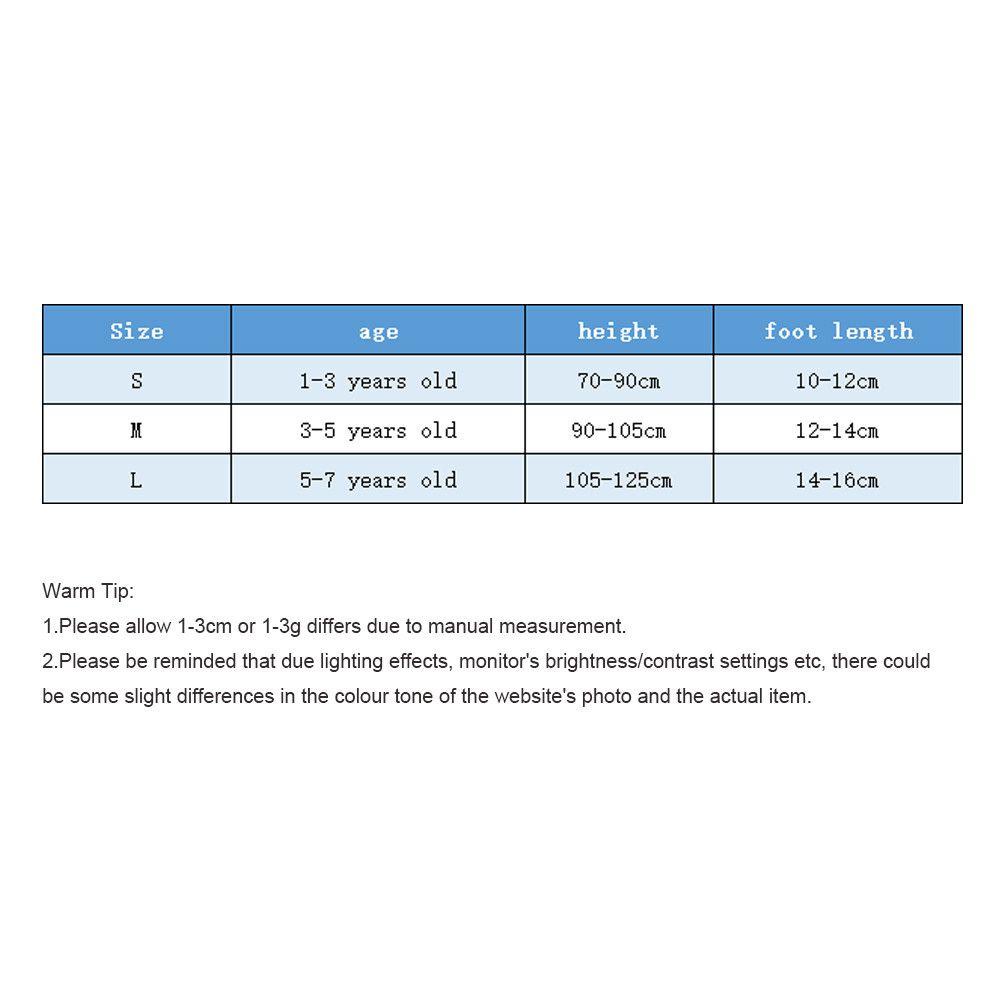 | Size | age | height | foot length |
|---|---|---|---|
| S | 1-3 years old | 70-90cm | 10-12cm |
| M | 3-5 years old | 90-105cm | 12-14cm |
| L | 5-7 years old | 105-125cm | 14-16cm |

Warm Tip:

1.Please allow 1-3cm or 1-3g differs due to manual measurement.

2.Please be reminded that due lighting effects, monitor's brightness/contrast settings etc, there could be some slight differences in the colour tone of the website's photo and the actual item.